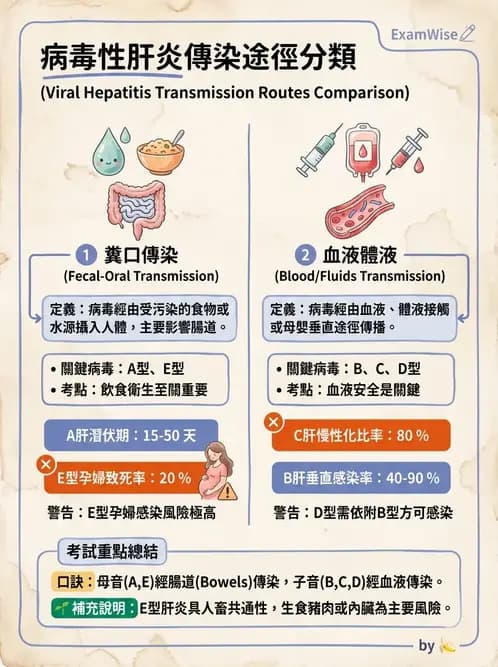 ExamWise

病毒性肝炎傳染途徑分類
(Viral Hepatitis Transmission Routes Comparison)

1 糞口傳染
(Fecal-Oral Transmission)

定義：病毒經由受污染的食物或水源攝入人體，主要影響腸道。

• 關鍵病毒：A型、E型
• 考點：飲食衛生至關重要

A肝潛伏期：15-50 天

E型孕婦致死率：20 %

警告：E型孕婦感染風險極高

2 血液體液
(Blood/Fluids Transmission)

定義：病毒經由血液、體液接觸或母嬰垂直途徑傳播。

• 關鍵病毒：B、C、D型
• 考點：血液安全是關鍵

C肝慢性化比率：80 %

B肝垂直感染率：40-90 %

警告：D型需依附B型方可感染

考試重點總結

口訣：母音(A,E)經腸道(Bowels)傳染，子音(B,C,D)經血液傳染。

補充說明：E型肝炎具人畜共通性，生食豬肉或內臟為主要風險。

by